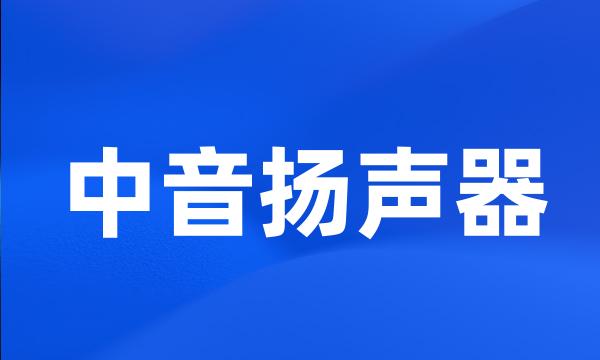 中音扬声器